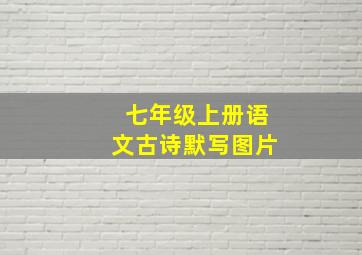 七年级上册语文古诗默写图片